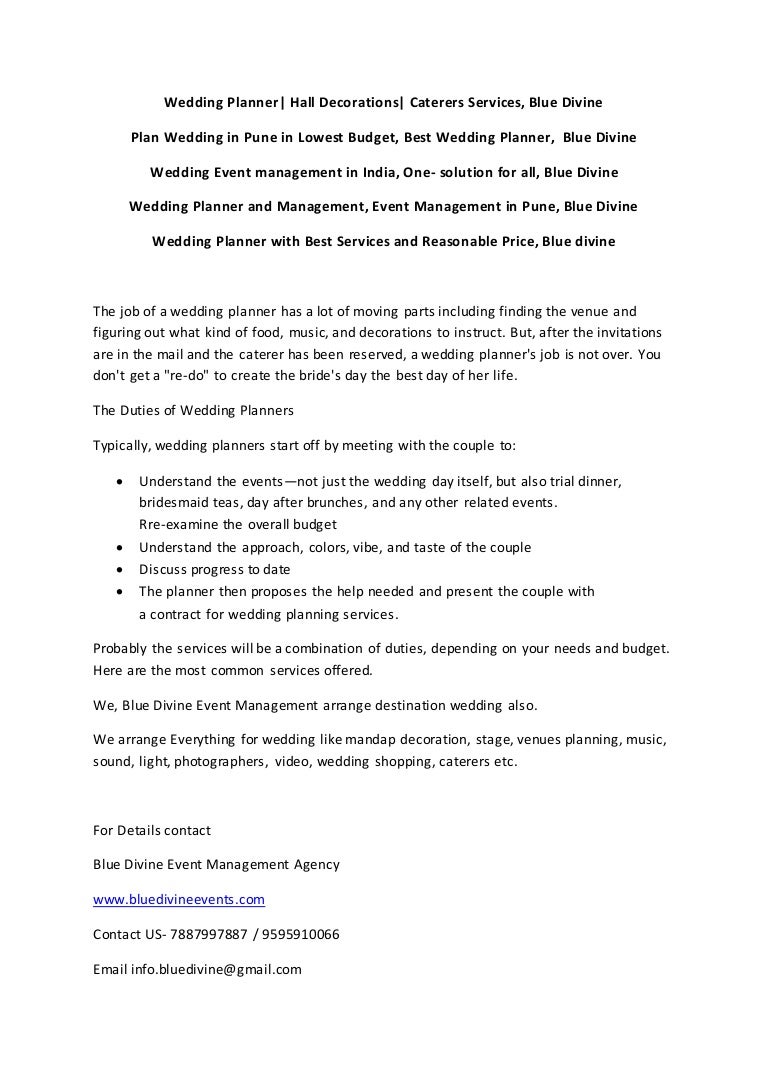 Wedding Planner| Hall Decorations| Caterers Services, Blue Divine

Plan Wedding in Pune in Lowest Budget, Best Wedding Planner, Blue Divine

Wedding Event management in India, One- solution for all, Blue Divine

Wedding Planner and Management, Event Management in Pune, Blue Divine

Wedding Planner with Best Services and Reasonable Price, Blue divine

The job of a wedding planner has a lot of moving parts including finding the venue and figuring out what kind of food, music, and decorations to instruct. But, after the invitations are in the mail and the caterer has been reserved, a wedding planner's job is not over. You don't get a "re-do" to create the bride's day the best day of her life.

The Duties of Wedding Planners

Typically, wedding planners start off by meeting with the couple to:

- Understand the events—not just the wedding day itself, but also trial dinner, bridesmaid teas, day after brunches, and any other related events.
Rre-examine the overall budget
- Understand the approach, colors, vibe, and taste of the couple
- Discuss progress to date
- The planner then proposes the help needed and present the couple with a contract for wedding planning services.

Probably the services will be a combination of duties, depending on your needs and budget. Here are the most common services offered.

We, Blue Divine Event Management arrange destination wedding also.

We arrange Everything for wedding like mandap decoration, stage, venues planning, music, sound, light, photographers, video, wedding shopping, caterers etc.

For Details contact

Blue Divine Event Management Agency

www.bluedivineevents.com

Contact US- 7887997887 / 9595910066

Email info.bluedivine@gmail.com